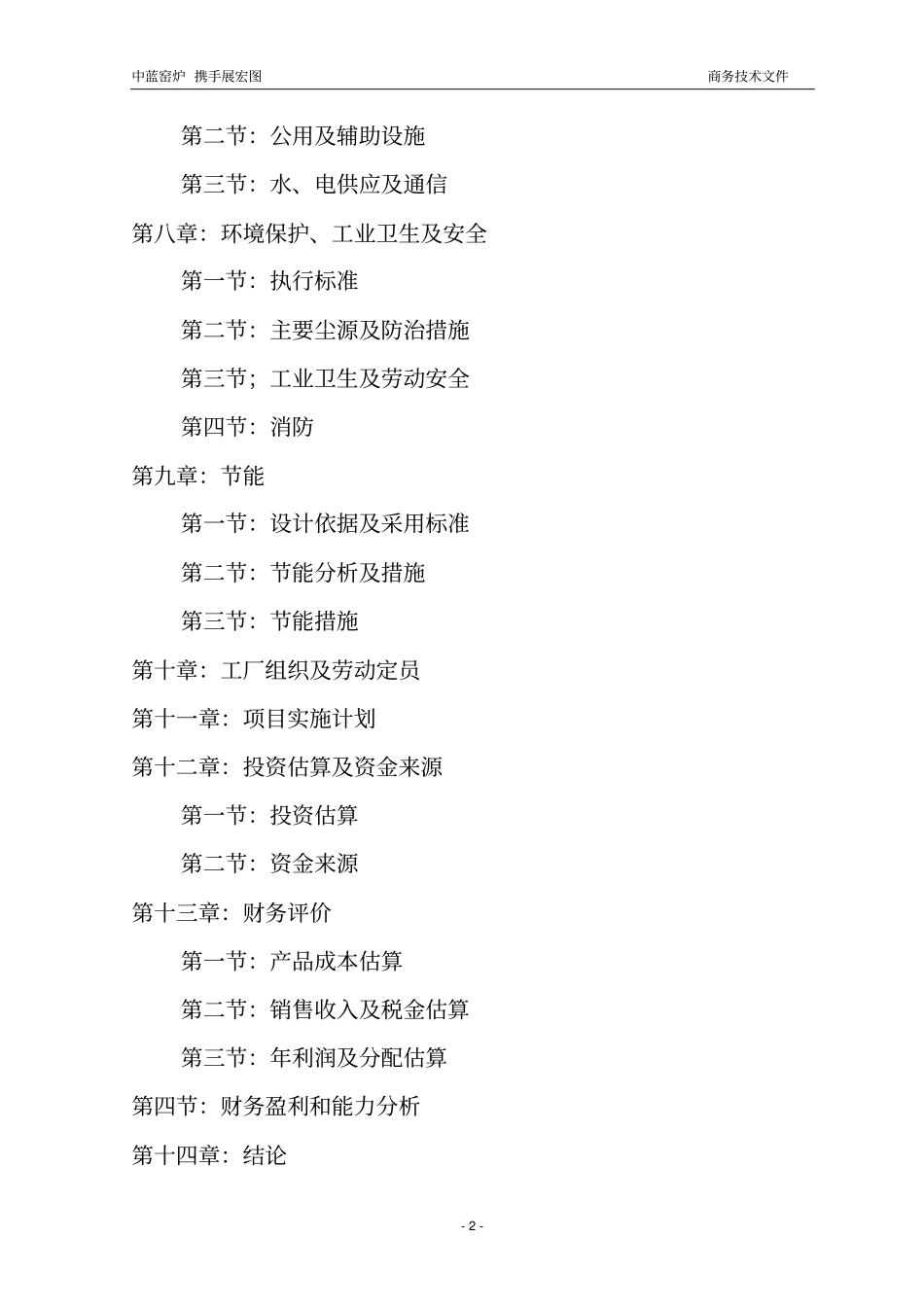 中蓝窑炉 携手展宏图

商务技术文件

第二节：公用及辅助设施

第三节：水、电供应及通信

第八章：环境保护、工业卫生及安全

第一节：执行标准

第二节：主要尘源及防治措施

第三节；工业卫生及劳动安全

第四节：消防

第九章：节能

第一节：设计依据及采用标准

第二节：节能分析及措施

第三节：节能措施

第十章：工厂组织及劳动定员

第十一章：项目实施计划

第十二章：投资估算及资金来源

第一节：投资估算

第二节：资金来源

第十三章：财务评价

第一节：产品成本估算

第二节：销售收入及税金估算

第三节：年利润及分配估算

第四节：财务盈利和能力分析

第十四章：结论

- 2 -